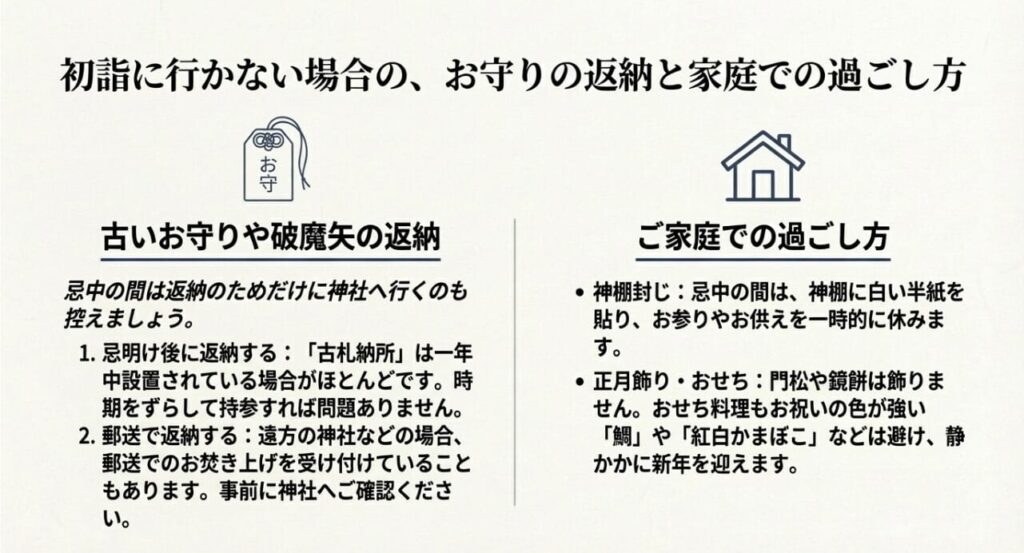 初詣に行かない場合の、お守りの返納と家庭での過ごし方

お守

古いお守りや破魔矢の返納

忌中の間は返納のためだけに神社へ行くのも控えましょう。

1. 忌明け後に返納する：「古札納所」は一年中設置されている場合がほとんどです。時期をずらして持参すれば問題ありません。
2. 郵送で返納する：遠方の神社などの場合、郵送でのお焚き上げを受け付けていることもあります。事前に神社へご確認ください。

ご家庭での過ごし方

• 神棚封じ：忌中の間は、神棚に白い半紙を貼り、お参りやお供えを一時的に休みます。
• 正月飾り・おせち：門松や鏡餅は飾りません。おせち料理もお祝いの色が強い「鯛」や「紅白かまぼこ」などは避け、静かかに新年を迎えます。